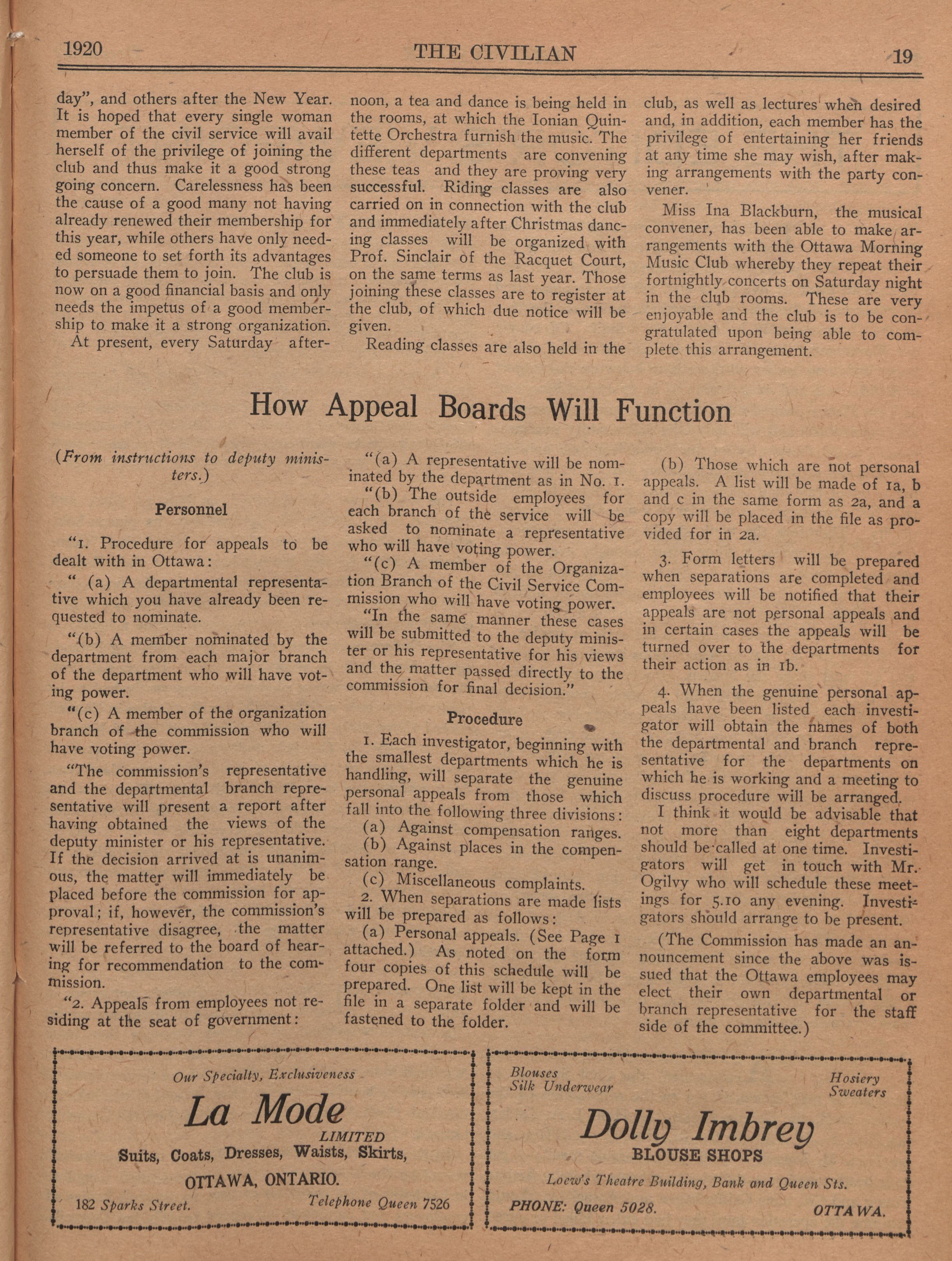 1920 THE CIVILIAN 19

day", and others after the New Year. It is hoped that every single woman member of the civil service will avail herself of the privilege of joining the club and thus make it a good strong going concern. Carelessness has been the cause of a good many not having already renewed their membership for this year, while others have only needed someone to set forth its advantages to persuade them to join. The club is now on a good financial basis and only needs the impetus of a good membership to make it a strong organization.

At present, every Saturday afternoon, a tea and dance is being held in the rooms, at which the Ionian Quintette Orchestra furnish the music. The different departments are convening these teas and they are proving very successful. Riding classes are also carried on in connection with the club and immediately after Christmas dancing classes will be organized with Prof. Sinclair of the Racquet Court, on the same terms as last year. Those joining these classes are to register at the club, of which due notice will be given.

Reading classes are also held in the club, as well as lectures when desired and, in addition, each member has the privilege of entertaining her friends at any time she may wish, after making arrangements with the party convener.

Miss Ina Blackburn, the musical convener, has been able to make arrangements with the Ottawa Morning Music Club whereby they repeat their fortnightly concerts on Saturday night in the club rooms. These are very enjoyable and the club is to be congratulated upon being able to complete this arrangement.

How Appeal Boards Will Function

(From instructions to deputy ministers.)

Personnel

"1. Procedure for appeals to be dealt with in Ottawa:

" (a) A departmental representative which you have already been requested to nominate.

"(b) A member nominated by the department from each major branch of the department who will have voting power.

"(c) A member of the organization branch of the commission who will have voting power.

"The commission's representative and the departmental branch representative will present a report after having obtained the views of the deputy minister or his representative. If the decision arrived at is unanimous, the matter will immediately be placed before the commission for approval; if, however, the commission's representative disagree, the matter will be referred to the board of hearing for recommendation to the commission.

"2. Appeals from employees not residing at the seat of government:

"(a) A representative will be nominated by the department as in No. 1.

"(b) The outside employees for each branch of the service will be asked to nominate a representative who will have voting power.

"(c) A member of the Organization Branch of the Civil Service Commission who will have voting power.

"In the same manner these cases will be submitted to the deputy minister or his representative for his views and the matter passed directly to the commission for final decision."

Procedure

1. Each investigator, beginning with the smallest departments which he is handling, will separate the genuine personal appeals from those which fall into the following three divisions:

(a) Against compensation ranges.

(b) Against places in the compensation range.

(c) Miscellaneous complaints.

2. When separations are made lists will be prepared as follows:

(a) Personal appeals. (See Page 1 attached.) As noted on the form four copies of this schedule will be prepared. One list will be kept in the file in a separate folder and will be fastened to the folder.

(b) Those which are not personal appeals. A list will be made of 1a, b and c in the same form as 2a, and a copy will be placed in the file as provided for in 2a.

3. Form letters will be prepared when separations are completed and employees will be notified that their appeals are not personal appeals and in certain cases the appeals will be turned over to the departments for their action as in 1b.

4. When the genuine personal appeals have been listed each investigator will obtain the names of both the departmental and branch representative for the departments on which he is working and a meeting to discuss procedure will be arranged.

I think it would be advisable that not more than eight departments should be called at one time. Investigators will get in touch with Mr. Ogilvy who will schedule these meetings for 5.10 any evening. Investigators should arrange to be present.

(The Commission has made an announcement since the above was issued that the Ottawa employees may elect their own departmental or branch representative for the staff side of the committee.)

Our Specialty, Exclusiveness
La Mode
LIMITED
Suits, Coats, Dresses, Waists, Skirts,
OTTAWA, ONTARIO.
182 Sparks Street. Telephone Queen 7526

Blouses
Silk Underwear
Hosiery
Sweaters
Dolly Imbrey
BLOUSE SHOPS
Loew's Theatre Building, Bank and Queen Sts.
PHONE: Queen 5028. OTTAWA.